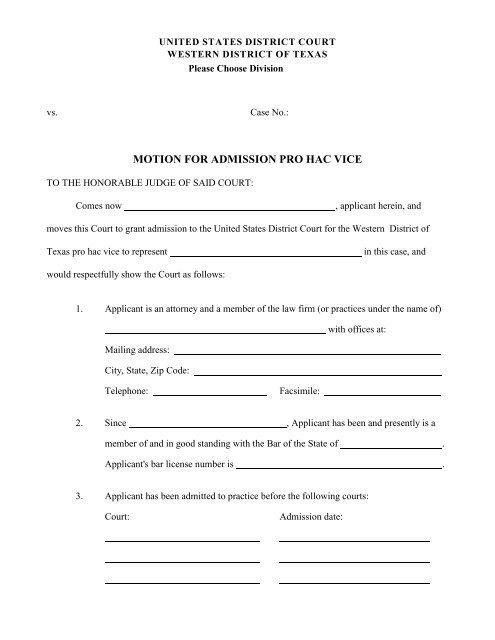 UNITED STATES DISTRICT COURT
WESTERN DISTRICT OF TEXAS
Please Choose Division

vs. Case No.:

MOTION FOR ADMISSION PRO HAC VICE

TO THE HONORABLE JUDGE OF SAID COURT:

Comes now ____, applicant herein, and moves this Court to grant admission to the United States District Court for the Western District of Texas pro hac vice to represent ____ in this case, and would respectfully show the Court as follows:

1. Applicant is an attorney and a member of the law firm (or practices under the name of) ____ with offices at:

Mailing address: ____

City, State, Zip Code: ____

Telephone: ____ Facsimile: ____

2. Since ____, Applicant has been and presently is a member of and in good standing with the Bar of the State of ____.

Applicant's bar license number is ____.

3. Applicant has been admitted to practice before the following courts:

Court: Admission date:

____ ____

____ ____

____ ____